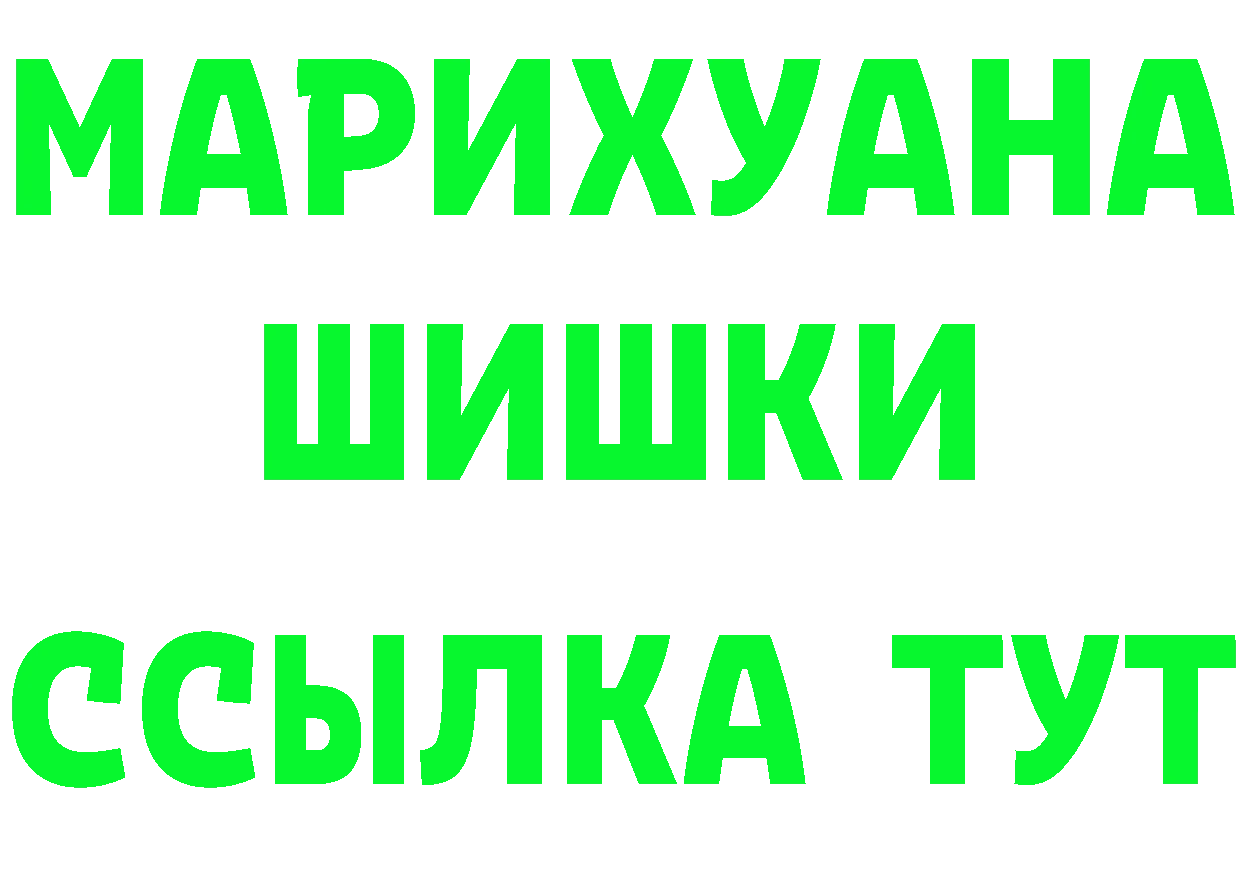 МАРИХУАНА
ШИШКИ
ССЫЛКА ТУТ